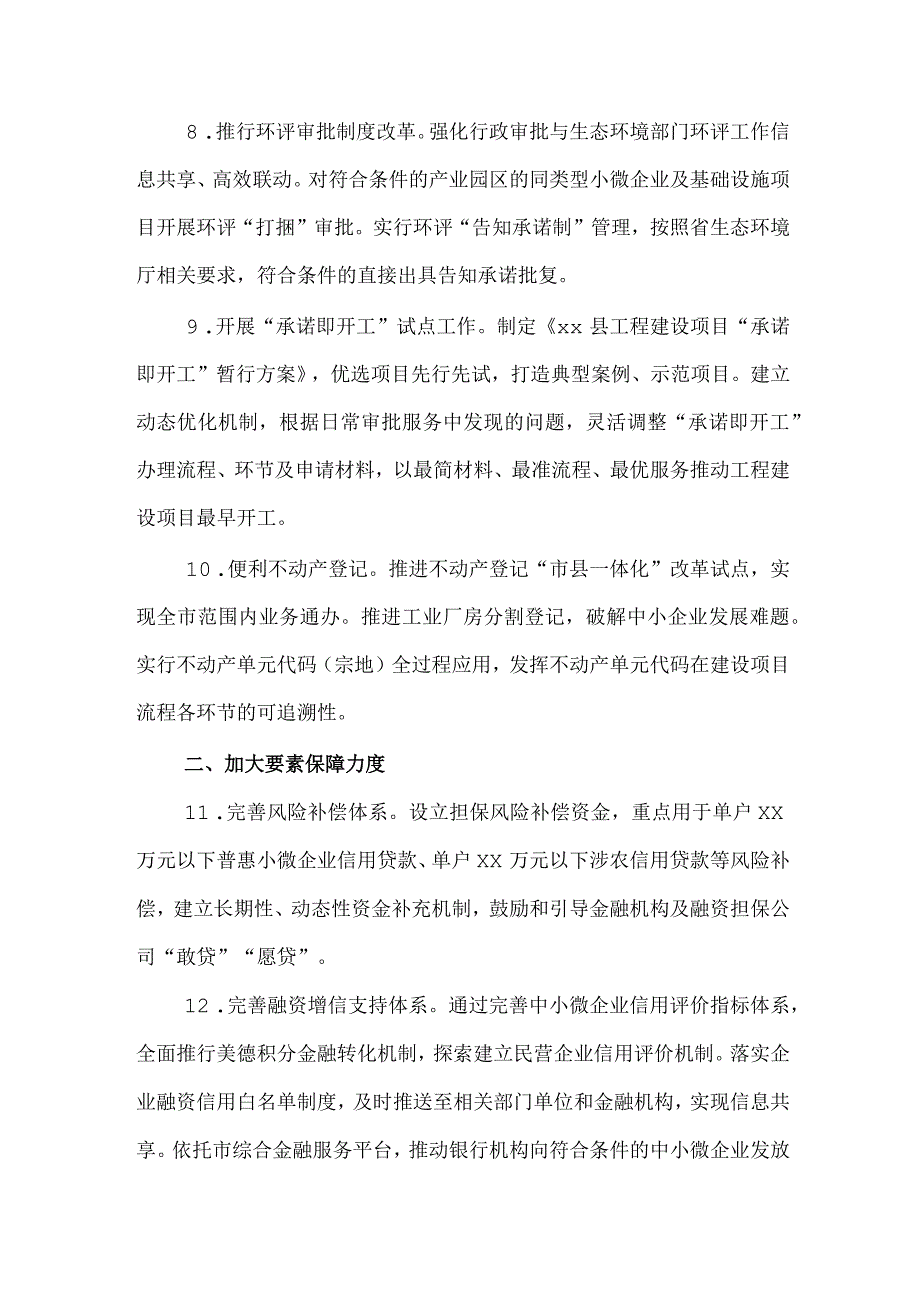 8．推行环评审批制度改革。强化行政审批与生态环境部门环评工作信息共享、高效联动。对符合条件的产业园区的同类型小微企业及基础设施项目开展环评“打捆”审批。实行环评“告知承诺制”管理，按照省生态环境厅相关要求，符合条件的直接出具告知承诺批复。

9．开展“承诺即开工”试点工作。制定《xx县工程建设项目“承诺即开工”暂行方案》，优选项目先行先试，打造典型案例、示范项目。建立动态优化机制，根据日常审批服务中发现的问题，灵活调整“承诺即开工”办理流程、环节及申请材料，以最简材料、最准流程、最优服务推动工程建设项目最早开工。

10．便利不动产登记。推进不动产登记“市县一体化”改革试点，实现全市范围内业务通办。推进工业厂房分割登记，破解中小企业发展难题。实行不动产单元代码（宗地）全过程应用，发挥不动产单元代码在建设项目流程各环节的可追溯性。

二、加大要素保障力度

11．完善风险补偿体系。设立担保风险补偿资金，重点用于单户XX万元以下普惠小微企业信用贷款、单户XX万元以下涉农信用贷款等风险补偿，建立长期性、动态性资金补充机制，鼓励和引导金融机构及融资担保公司“敢贷”“愿贷”。

12．完善融资增信支持体系。通过完善中小微企业信用评价指标体系，全面推行美德积分金融转化机制，探索建立民营企业信用评价机制。落实企业融资信用白名单制度，及时推送至相关部门单位和金融机构，实现信息共享。依托市综合金融服务平台，推动银行机构向符合条件的中小微企业发放